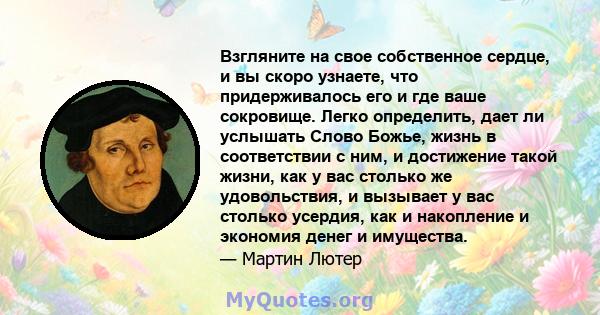 Взгляните на свое собственное сердце, и вы скоро узнаете, что придерживалось его и где ваше сокровище. Легко определить, дает ли услышать Слово Божье, жизнь в соответствии с ним, и достижение такой жизни, как у вас столько же удовольствия, и вызывает у вас столько усердия, как и накопление и экономия денег и имущества.
— Мартин Лютер

MyQuotes.org